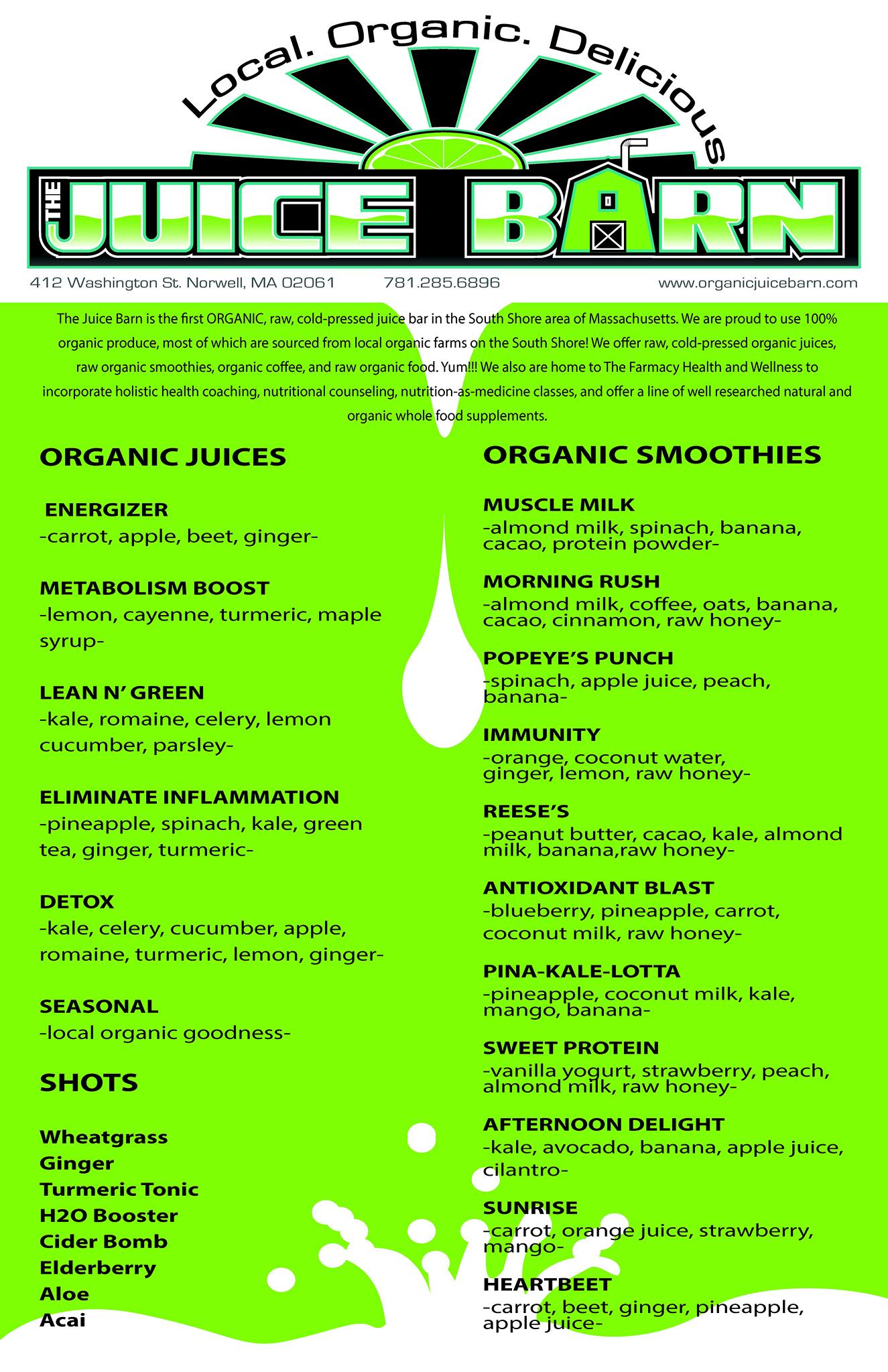 Local. Organic. Delicious

THE JUICE BARN

412 Washington St. Norwell, MA 02061    781.285.6896    www.organicjuicebarn.com

The Juice Barn is the first ORGANIC, raw, cold-pressed juice bar in the South Shore area of Massachusetts. We are proud to use 100% organic produce, most of which are sourced from local organic farms on the South Shore! We offer raw, cold-pressed organic juices, raw organic smoothies, organic coffee, and raw organic food. Yum!!! We also are home to The Farmacy Health and Wellness to incorporate holistic health coaching, nutritional counseling, nutrition-as-medicine classes, and offer a line of well researched natural and organic whole food supplements.

ORGANIC JUICES

ENERGIZER
-carrot, apple, beet, ginger-

METABOLISM BOOST
-lemon, cayenne, turmeric, maple syrup-

LEAN N' GREEN
-kale, romaine, celery, lemon cucumber, parsley-

ELIMINATE INFLAMMATION
-pineapple, spinach, kale, green tea, ginger, turmeric-

DETOX
-kale, celery, cucumber, apple, romaine, turmeric, lemon, ginger-

SEASONAL
-local organic goodness-

SHOTS

Wheatgrass
Ginger
Turmeric Tonic
H2O Booster
Cider Bomb
Elderberry
Aloe
Acai

ORGANIC SMOOTHIES

MUSCLE MILK
-almond milk, spinach, banana, cacao, protein powder-

MORNING RUSH
-almond milk, coffee, oats, banana, cacao, cinnamon, raw honey-

POPEYE'S PUNCH
-spinach, apple juice, peach, banana-

IMMUNITY
-orange, coconut water, ginger, lemon, raw honey-

REESE'S
-peanut butter, cacao, kale, almond milk, banana,raw honey-

ANTIOXIDANT BLAST
-blueberry, pineapple, carrot, coconut milk, raw honey-

PINA-KALE-LOTTA
-pineapple, coconut milk, kale, mango, banana-

SWEET PROTEIN
-vanilla yogurt, strawberry, peach, almond milk, raw honey-

AFTERNOON DELIGHT
-kale, avocado, banana, apple juice, cilantro-

SUNRISE
-carrot, orange juice, strawberry, mango-

HEARTBEET
-carrot, beet, ginger, pineapple, apple juice-